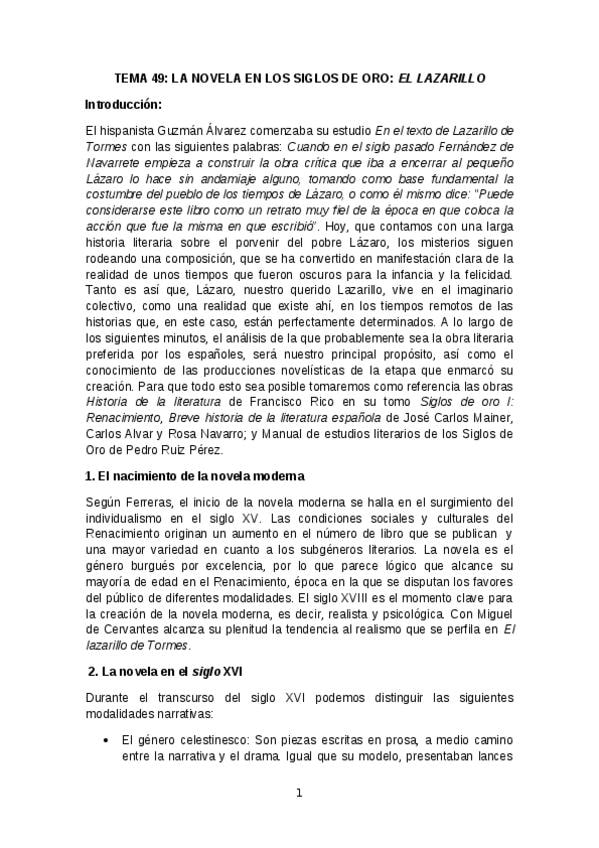 TEMA 49: LA NOVELA EN LOS SIGLOS DE ORO: EL LAZARILLO

Introducción:

El hispanista Guzmán Álvarez comenzaba su estudio En el texto de Lazarillo de Tormes con las siguientes palabras: Cuando en el siglo pasado Fernández de Navarrete empieza a construir la obra crítica que iba a encerrar al pequeño Lázaro lo hace sin andamiaje alguno, tomando como base fundamental la costumbre del pueblo de los tiempos de Lázaro, o como él mismo dice: "Puede considerarse este libro como un retrato muy fiel de la época en que coloca la acción que fue la misma en que escribió". Hoy, que contamos con una larga historia literaria sobre el porvenir del pobre Lázaro, los misterios siguen rodeando una composición, que se ha convertido en manifestación clara de la realidad de unos tiempos que fueron oscuros para la infancia y la felicidad. Tanto es así que, Lázaro, nuestro querido Lazarillo, vive en el imaginario colectivo, como una realidad que existe ahí, en los tiempos remotos de las historias que, en este caso, están perfectamente determinados. A lo largo de los siguientes minutos, el análisis de la que probablemente sea la obra literaria preferida por los españoles, será nuestro principal propósito, así como el conocimiento de las producciones novelísticas de la etapa que enmarcó su creación. Para que todo esto sea posible tomaremos como referencia las obras Historia de la literatura de Francisco Rico en su tomo Siglos de oro I: Renacimiento, Breve historia de la literatura española de José Carlos Mainer, Carlos Alvar y Rosa Navarro; y Manual de estudios literarios de los Siglos de Oro de Pedro Ruiz Pérez.

1. El nacimiento de la novela moderna

Según Ferreras, el inicio de la novela moderna se halla en el surgimiento del individualismo en el siglo XV. Las condiciones sociales y culturales del Renacimiento originan un aumento en el número de libro que se publican y una mayor variedad en cuanto a los subgéneros literarios. La novela es el género burgués por excelencia, por lo que parece lógico que alcance su mayoría de edad en el Renacimiento, época en la que se disputan los favores del público de diferentes modalidades. El siglo XVIII es el momento clave para la creación de la novela moderna, es decir, realista y psicológica. Con Miguel de Cervantes alcanza su plenitud la tendencia al realismo que se perfila en El lazarillo de Tormes.

2. La novela en el siglo XVI

Durante el transcurso del siglo XVI podemos distinguir las siguientes modalidades narrativas:

• El género celestinesco: Son piezas escritas en prosa, a medio camino entre la narrativa y el drama. Igual que su modelo, presentaban lances

1